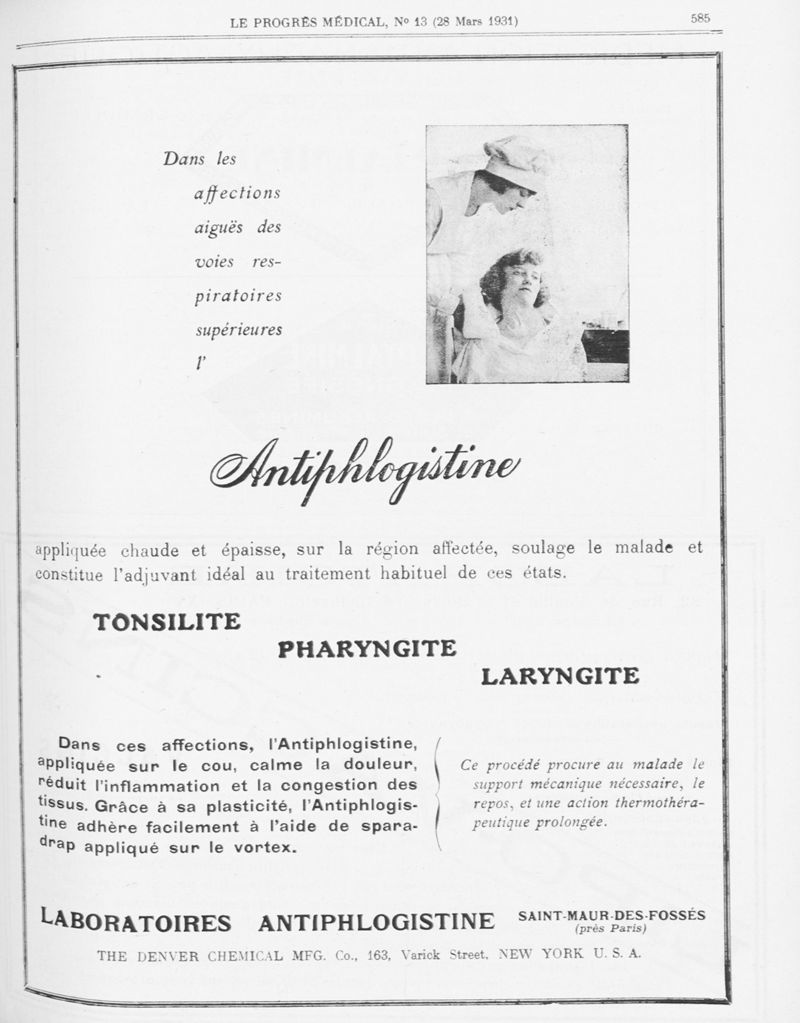 LE PROGRÈS MÉDICAL, No 13 (28 Mars 1931) 585

Dans les affections aiguës des voies respiratoires supérieures l'

Antiphlogistine

appliquée chaude et épaisse, sur la région affectée, soulage le malade et constitue l'adjuvant idéal au traitement habituel de ces états.

TONSILITE

PHARYNGITE

LARYNGITE

Dans ces affections, l'Antiphlogistine, appliquée sur le cou, calme la douleur, réduit l'inflammation et la congestion des tissus. Grâce à sa plasticité, l'Antiphlogistine adhère facilement à l'aide de sparadrap appliqué sur le vortex.

Ce procédé procure au malade le support mécanique nécessaire, le repos, et une action thermothérapeutique prolongée.

LABORATOIRES ANTIPHLOGISTINE SAINT-MAUR-DES-FOSSÉS (près Paris)

THE DENVER CHEMICAL MFG. Co., 163, Varick Street, NEW YORK U. S. A.